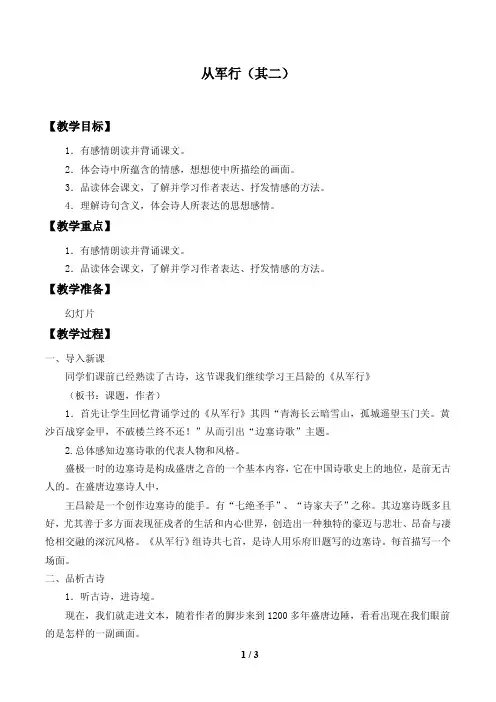 从军行（其二）

【教学目标】

1．有感情朗读并背诵课文。

2．体会诗中所蕴含的情感，想想使中所描绘的画面。

3．品读体会课文，了解并学习作者表达、抒发情感的方法。

4．理解诗句含义，体会诗人所表达的思想感情。

【教学重点】

1．有感情朗读并背诵课文。

2．品读体会课文，了解并学习作者表达、抒发情感的方法。

【教学准备】

幻灯片

【教学过程】

一、导入新课

同学们课前已经熟读了古诗，这节课我们继续学习王昌龄的《从军行》

（板书：课题，作者）

1．首先让学生回忆背诵学过的《从军行》其四“青海长云暗雪山，孤城遥望玉门关。黄沙百战穿金甲，不破楼兰终不还！”从而引出“边塞诗歌”主题。

2. 总体感知边塞诗歌的代表人物和风格。

盛极一时的边塞诗是构成盛唐之音的一个基本内容，它在中国诗歌史上的地位，是前无古人的。在盛唐边塞诗人中，

王昌龄是一个创作边塞诗的能手。有“七绝圣手”、“诗家夫子”之称。其边塞诗既多且好，尤其善于多方面表现征戍者的生活和内心世界，创造出一种独特的豪迈与悲壮、昂奋与凄怆相交融的深沉风格。《从军行》组诗共七首，是诗人用乐府旧题写的边塞诗。每首描写一个场面。

二、品析古诗

1．听古诗，进诗境。

现在，我们就走进文本，随着作者的脚步来到1200多年盛唐边陲，看看出现在我们眼前的是怎样的一副画面。

1 / 3